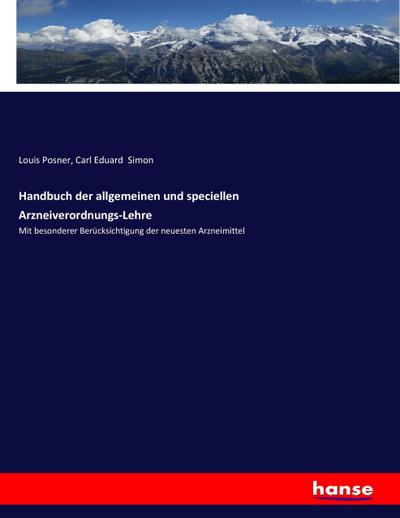 Louis Posner, Carl Eduard Simon

Handbuch der allgemeinen und speciellen Arzneiverordnungs-Lehre

Mit besonderer Berücksichtigung der neuesten Arzneimittel

hanse